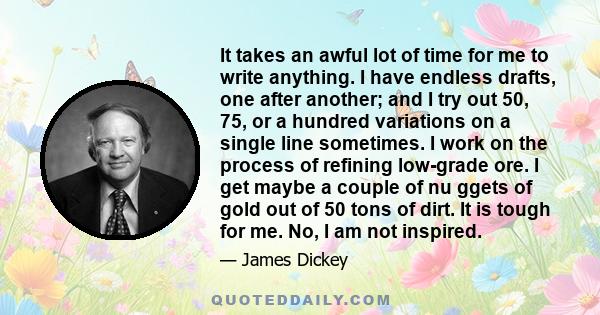 It takes an awful lot of time for me to write anything. I have endless drafts, one after another; and I try out 50, 75, or a hundred variations on a single line sometimes. I work on the process of refining low-grade ore. I get maybe a couple of nu ggets of gold out of 50 tons of dirt. It is tough for me. No, I am not inspired.

— James Dickey

QUOTEDDAILY.COM